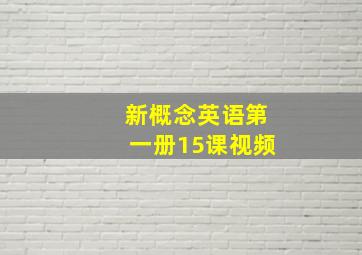 新概念英语第一册15课视频